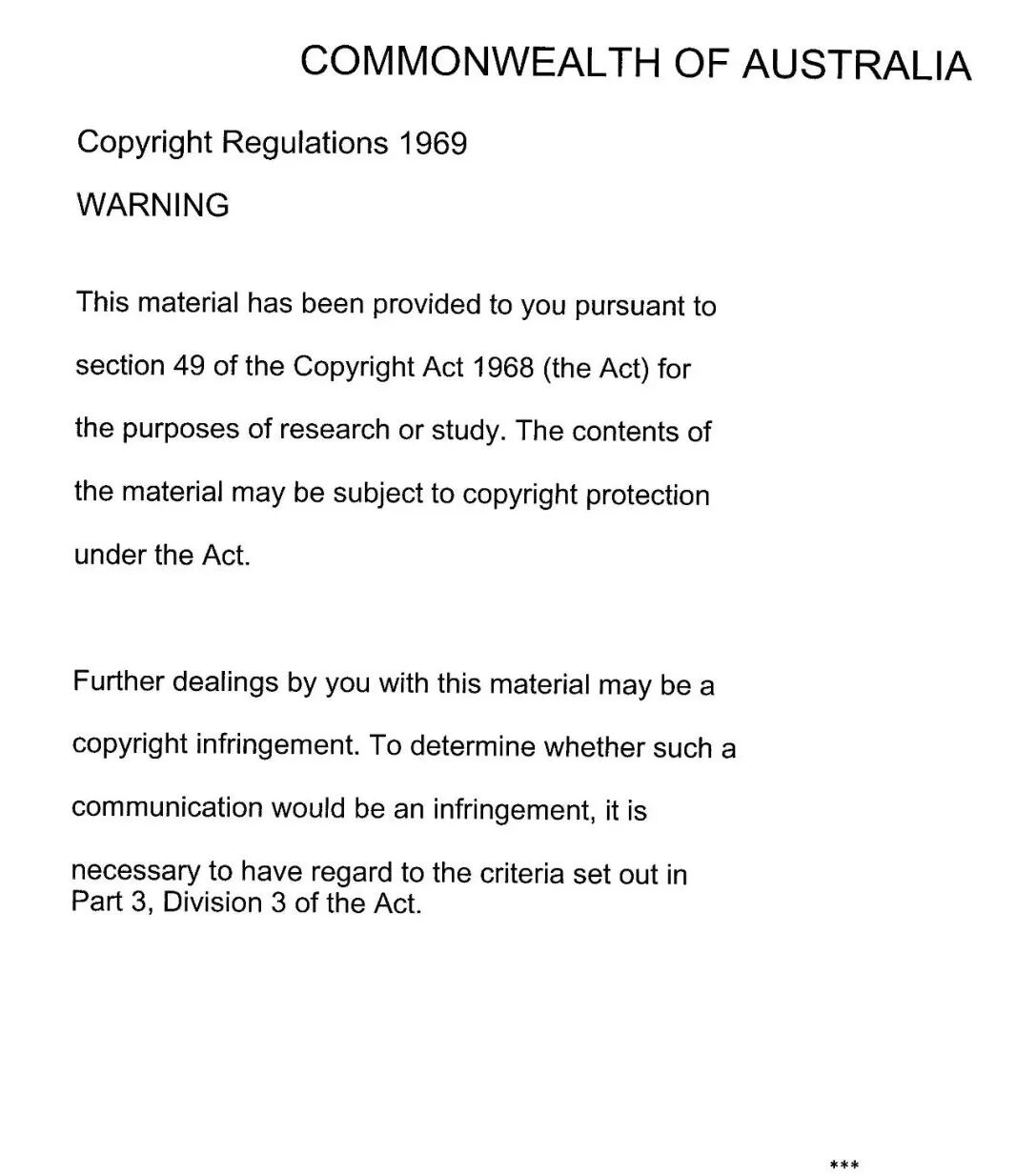 COMMONWEALTH OF AUSTRALIA

Copyright Regulations 1969

WARNING

This material has been provided to you pursuant to section 49 of the Copyright Act 1968 (the Act) for the purposes of research or study. The contents of the material may be subject to copyright protection under the Act.

Further dealings by you with this material may be a copyright infringement. To determine whether such a communication would be an infringement, it is necessary to have regard to the criteria set out in Part 3, Division 3 of the Act.

***